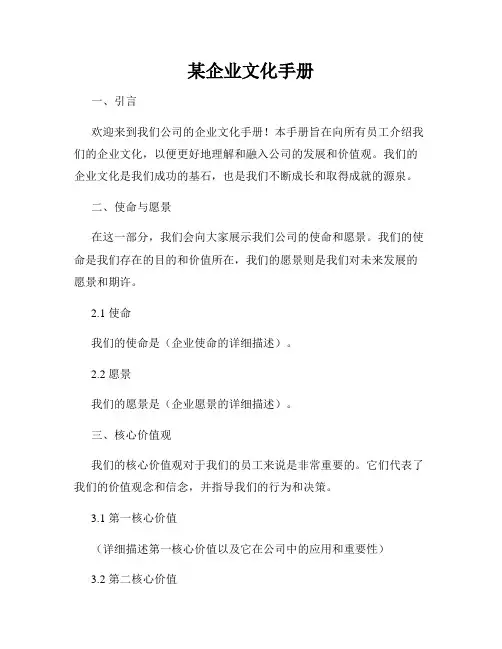 某企业文化手册

一、引言

欢迎来到我们公司的企业文化手册！本手册旨在向所有员工介绍我们的企业文化，以便更好地理解和融入公司的发展和价值观。我们的企业文化是我们成功的基石，也是我们不断成长和取得成就的源泉。

二、使命与愿景

在这一部分，我们会向大家展示我们公司的使命和愿景。我们的使命是我们存在的目的和价值所在，我们的愿景则是我们对未来发展的愿景和期许。

2.1 使命

我们的使命是（企业使命的详细描述）。

2.2 愿景

我们的愿景是（企业愿景的详细描述）。

三、核心价值观

我们的核心价值观对于我们的员工来说是非常重要的。它们代表了我们的价值观念和信念，并指导我们的行为和决策。

3.1 第一核心价值

（详细描述第一核心价值以及它在公司中的应用和重要性）

3.2 第二核心价值